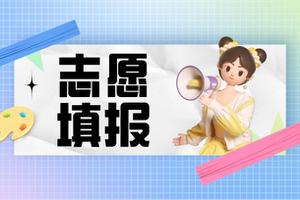 志愿
填报